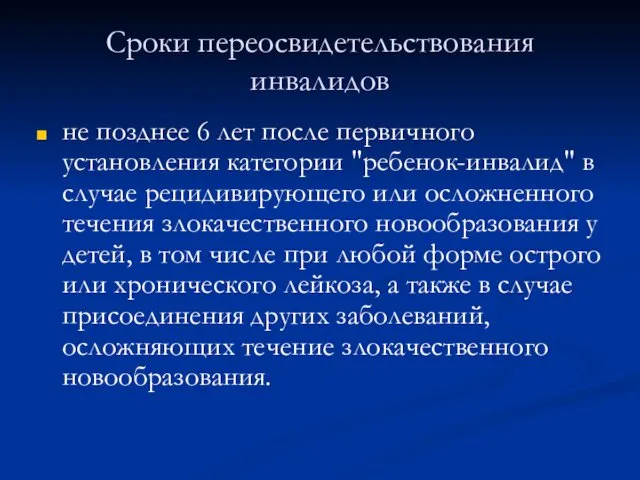 Сроки переосвидетельствования инвалидов

не позднее 6 лет после первичного установления категории "ребенок-инвалид" в случае рецидивирующего или осложненного течения злокачественного новообразования у детей, в том числе при любой форме острого или хронического лейкоза, а также в случае присоединения других заболеваний, осложняющих течение злокачественного новообразования.